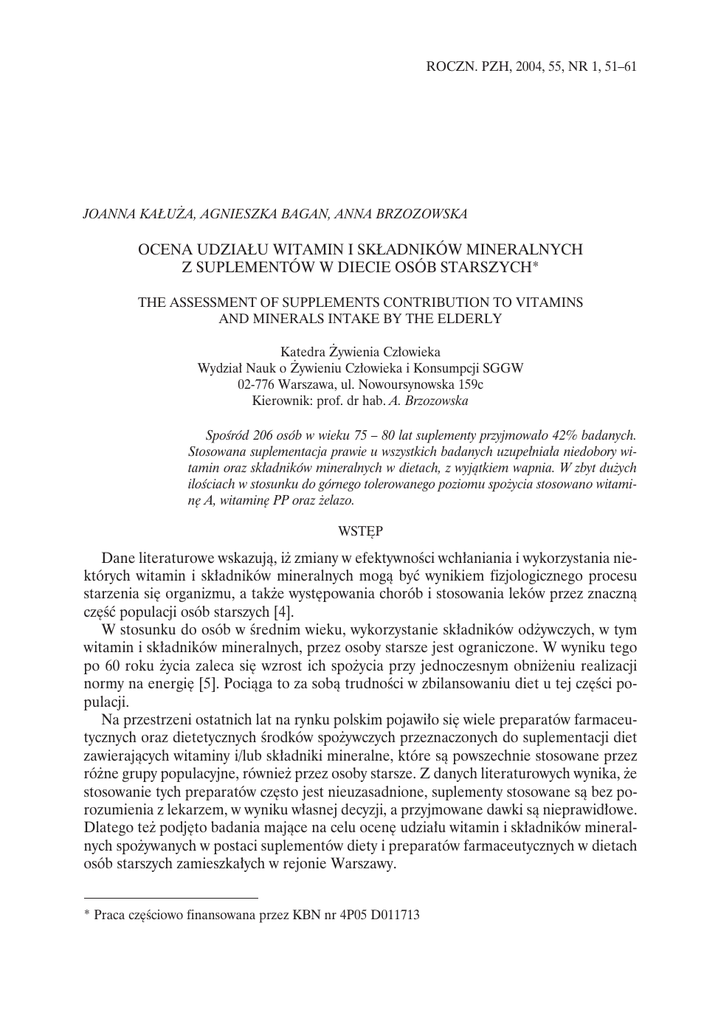 ROCZN. PZH, 2004, 55, NR 1, 51–61

JOANNA KAŁUŻA, AGNIESZKA BAGAN, ANNA BRZOZOWSKA

OCENA UDZIAŁU WITAMIN I SKŁADNIKÓW MINERALNYCH Z SUPLEMENTÓW W DIECIE OSÓB STARSZYCH*

THE ASSESSMENT OF SUPPLEMENTS CONTRIBUTION TO VITAMINS AND MINERALS INTAKE BY THE ELDERLY

Katedra Żywienia Człowieka
Wydział Nauk o Żywieniu Człowieka i Konsumpcji SGGW
02-776 Warszawa, ul. Nowoursynowska 159c
Kierownik: prof. dr hab. A. Brzozowska

Spośród 206 osób w wieku 75 – 80 lat suplementy przyjmowało 42% badanych. Stosowana suplementacja prawie u wszystkich badanych uzupełniała niedobory witamin oraz składników mineralnych w dietach, z wyjątkiem wapnia. W zbyt dużych ilościach w stosunku do górnego tolerowanego poziomu spożycia stosowano witaminę A, witaminę PP oraz żelazo.

WSTĘP

Dane literaturowe wskazują, iż zmiany w efektywności wchłaniania i wykorzystania niektórych witamin i składników mineralnych mogą być wynikiem fizjologicznego procesu starzenia się organizmu, a także występowania chorób i stosowania leków przez znaczną część populacji osób starszych [4].

W stosunku do osób w średnim wieku, wykorzystanie składników odżywczych, w tym witamin i składników mineralnych, przez osoby starsze jest ograniczone. W wyniku tego po 60 roku życia zaleca się wzrost ich spożycia przy jednoczesnym obniżeniu realizacji normy na energię [5]. Pociąga to za sobą trudności w zbilansowaniu diet u tej części populacji.

Na przestrzeni ostatnich lat na rynku polskim pojawiło się wiele preparatów farmaceutycznych oraz dietetycznych środków spożywczych przeznaczonych do suplementacji diet zawierających witaminy i/lub składniki mineralne, które są powszechnie stosowane przez różne grupy populacyjne, również przez osoby starsze. Z danych literaturowych wynika, że stosowanie tych preparatów często jest nieuzasadnione, suplementy stosowane są bez porozumienia z lekarzem, w wyniku własnej decyzji, a przyjmowane dawki są nieprawidłowe. Dlatego też podjęto badania mające na celu ocenę udziału witamin i składników mineralnych spożywanych w postaci suplementów diety i preparatów farmaceutycznych w dietach osób starszych zamieszkałych w rejonie Warszawy.

* Praca częściowo finansowana przez KBN nr 4P05 D011713